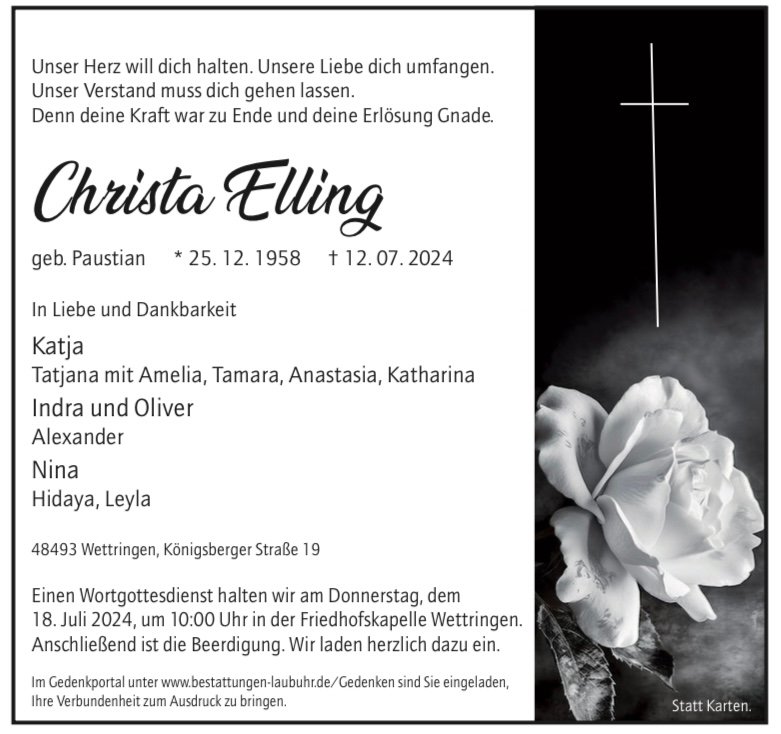 Unser Herz will dich halten. Unsere Liebe dich umfangen.
Unser Verstand muss dich gehen lassen.
Denn deine Kraft war zu Ende und deine Erlösung Gnade.

Christa Elling

geb. Paustian * 25. 12. 1958 † 12. 07. 2024

In Liebe und Dankbarkeit

Katja
Tatjana mit Amelia, Tamara, Anastasia, Katharina
Indra und Oliver
Alexander
Nina
Hidaya, Leyla

48493 Wettringen, Königsberger Straße 19

Einen Wortgottesdienst halten wir am Donnerstag, dem 18. Juli 2024, um 10:00 Uhr in der Friedhofskapelle Wettringen. Anschließend ist die Beerdigung. Wir laden herzlich dazu ein.

Im Gedenkportal unter www.bestattungen-laubuhr.de/Gedenken sind Sie eingeladen, Ihre Verbundenheit zum Ausdruck zu bringen.

Statt Karten.